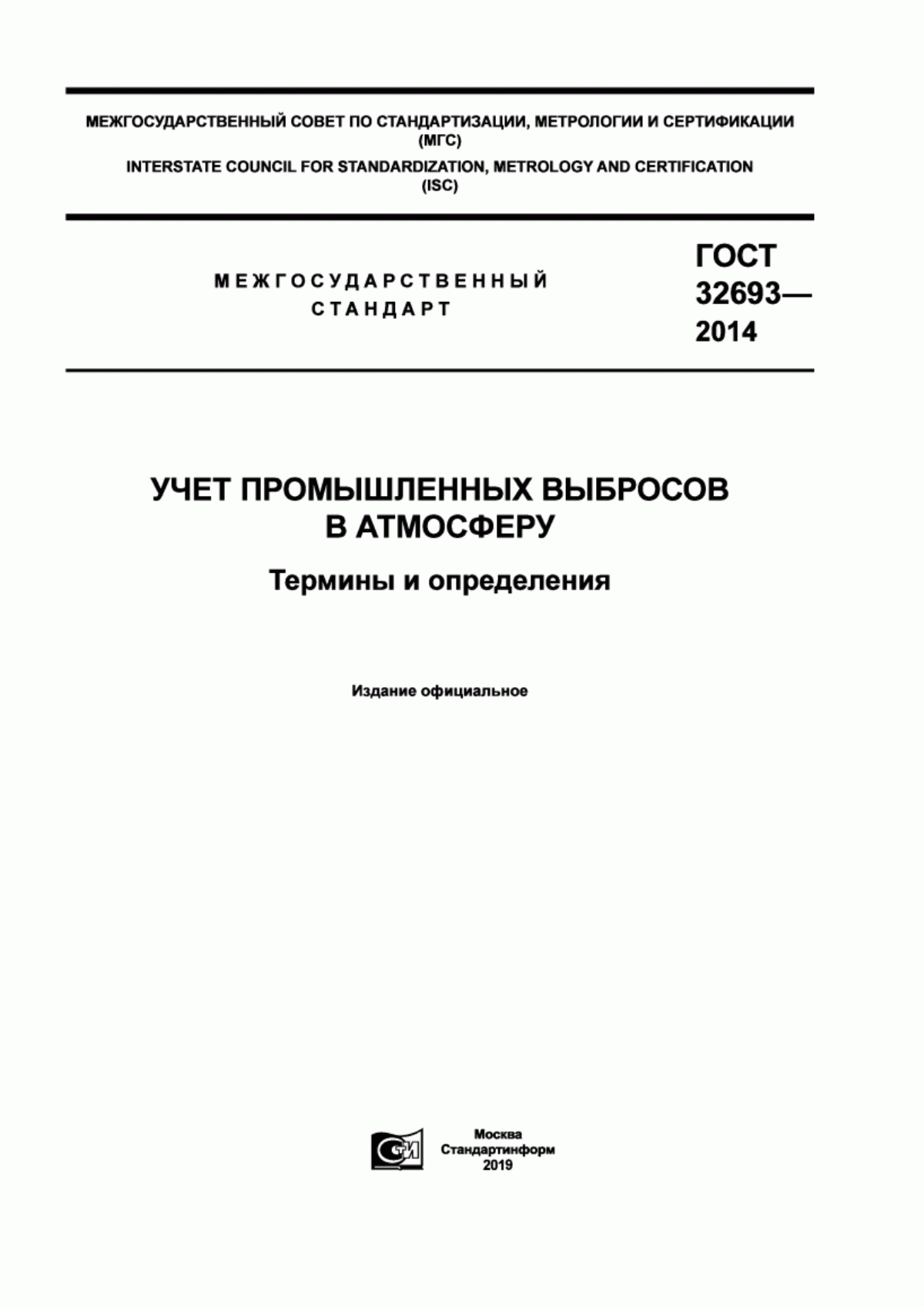 МЕЖГОСУДАРСТВЕННЫЙ СОВЕТ ПО СТАНДАРТИЗАЦИИ, МЕТРОЛОГИИ И СЕРТИФИКАЦИИ
(МГС)
INTERSTATE COUNCIL FOR STANDARDIZATION, METROLOGY AND CERTIFICATION
(ISC)

МЕЖГОСУДАРСТВЕННЫЙ
СТАНДАРТ

ГОСТ
32693—
2014

УЧЕТ ПРОМЫШЛЕННЫХ ВЫБРОСОВ
В АТМОСФЕРУ

Термины и определения

Издание официальное

СИ

Москва
Стандартинформ
2019